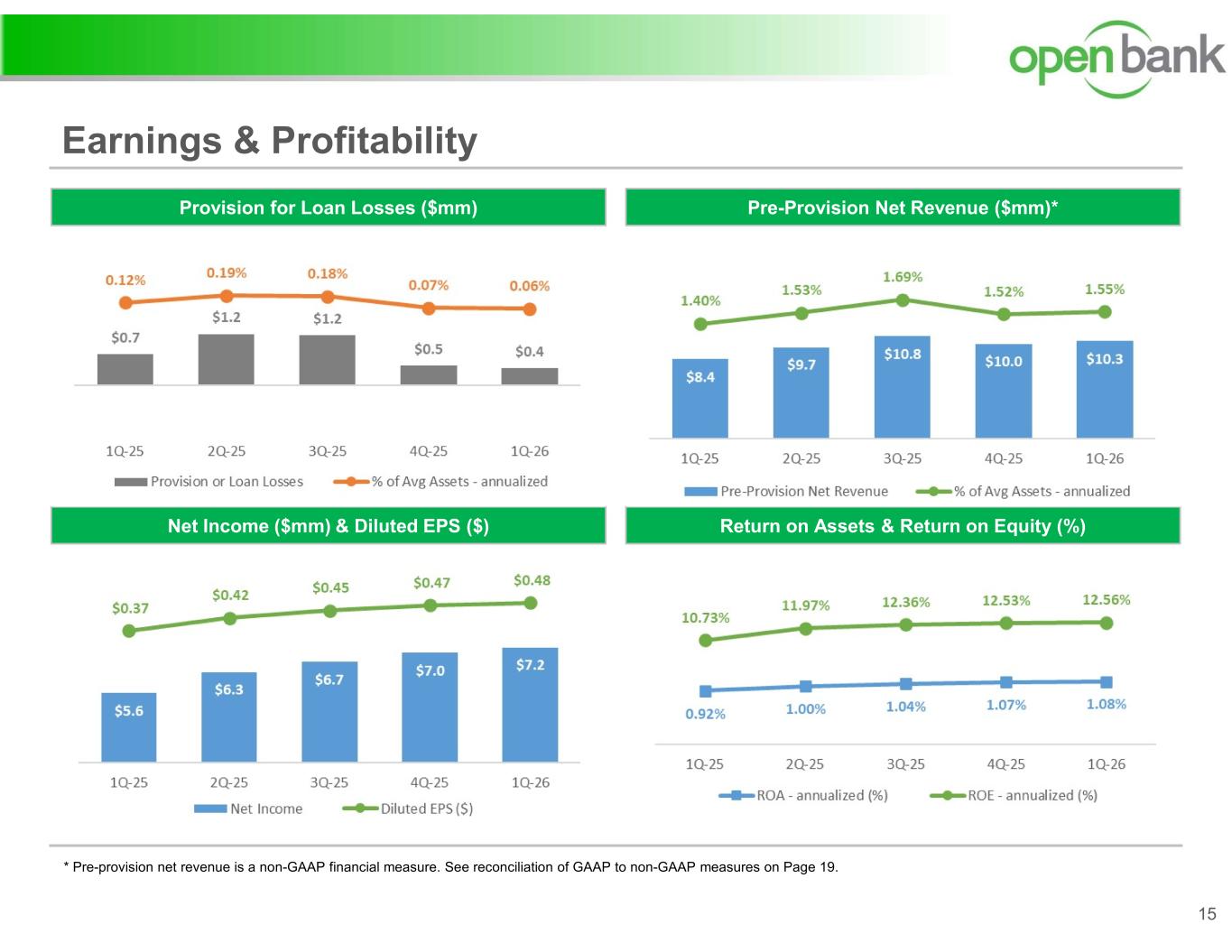 open bank

Earnings & Profitability

Provision for Loan Losses ($mm)

0.12%
0.19%
0.18%
0.07%
0.06%
$0.7
$1.2
$1.2
$0.5
$0.4
1Q-25
2Q-25
3Q-25
4Q-25
1Q-26
Provision or Loan Losses
% of Avg Assets - annualized

Pre-Provision Net Revenue ($mm)*

1.40%
1.53%
1.69%
1.52%
1.55%
$8.4
$9.7
$10.8
$10.0
$10.3
1Q-25
2Q-25
3Q-25
4Q-25
1Q-26
Pre-Provision Net Revenue
% of Avg Assets - annualized

Net Income ($mm) & Diluted EPS ($)

$0.37
$0.42
$0.45
$0.47
$0.48
$5.6
$6.3
$6.7
$7.0
$7.2
1Q-25
2Q-25
3Q-25
4Q-25
1Q-26
Net Income
Diluted EPS ($)

Return on Assets & Return on Equity (%)

10.73%
11.97%
12.36%
12.53%
12.56%
0.92%
1.00%
1.04%
1.07%
1.08%
1Q-25
2Q-25
3Q-25
4Q-25
1Q-26
ROA - annualized (%)
ROE - annualized (%)

* Pre-provision net revenue is a non-GAAP financial measure. See reconciliation of GAAP to non-GAAP measures on Page 19.

15